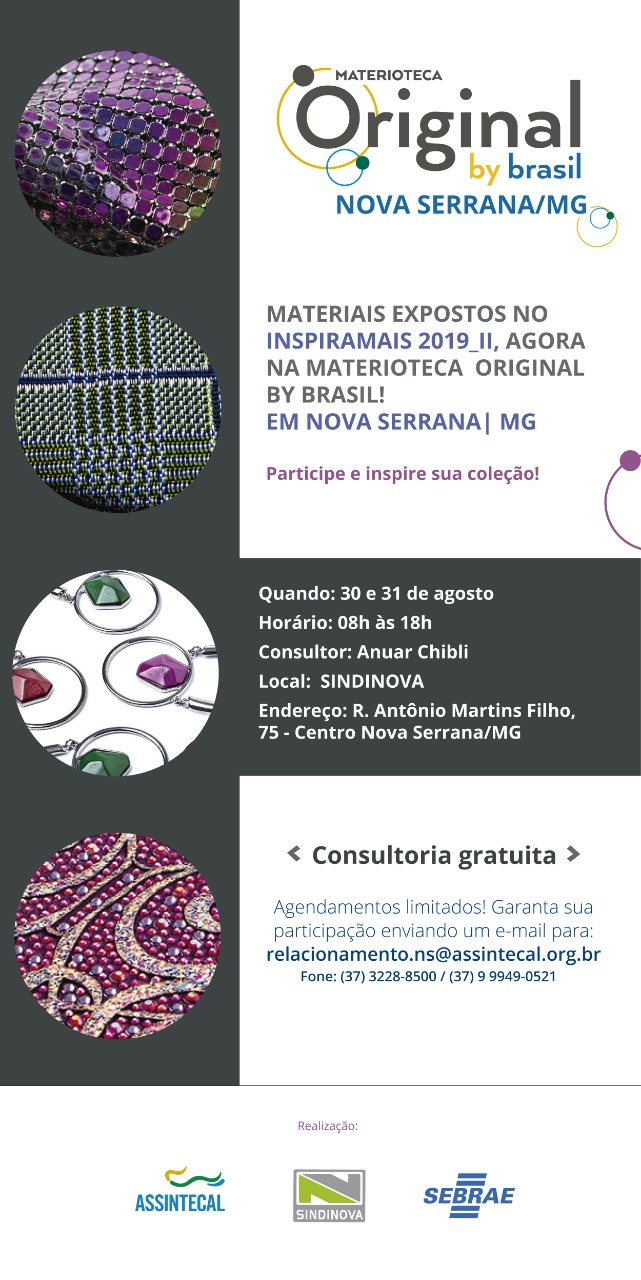 MATERIOTECA
Original
by brasil
NOVA SERRANA/MG

MATERIAIS EXPOSTOS NO INSPIRAMAIS 2019_II, AGORA NA MATERIOTECA ORIGINAL BY BRASIL!
EM NOVA SERRANA| MG

Participe e inspire sua coleção!

Quando: 30 e 31 de agosto
Horário: 08h às 18h
Consultor: Anuar Chibli
Local: SINDINOVA
Endereço: R. Antônio Martins Filho, 75 - Centro Nova Serrana/MG

Consultoria gratuita

Agendamentos limitados! Garanta sua participação enviando um e-mail para:
relacionamento.ns@assintecal.org.br
Fone: (37) 3228-8500 / (37) 9 9949-0521

Realização:

ASSINTECAL
SINDINOVA
SEBRAE